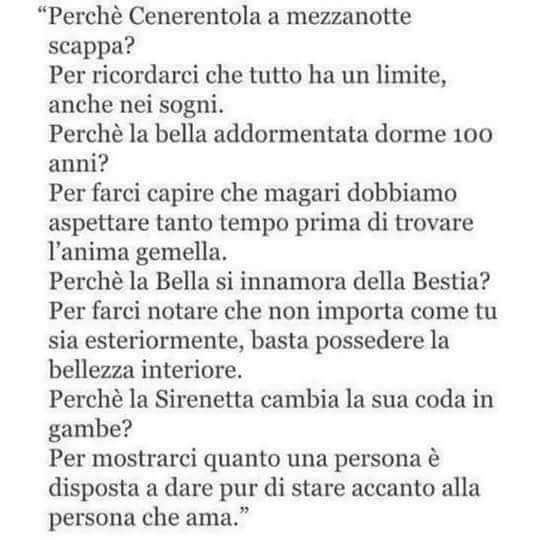 “Perchè Cenerentola a mezzanotte scappa?
Per ricordarci che tutto ha un limite, anche nei sogni.
Perchè la bella addormentata dorme 100 anni?
Per farci capire che magari dobbiamo aspettare tanto tempo prima di trovare l’anima gemella.
Perchè la Bella si innamora della Bestia?
Per farci notare che non importa come tu sia esteriormente, basta possedere la bellezza interiore.
Perchè la Sirenetta cambia la sua coda in gambe?
Per mostrarci quanto una persona è disposta a dare pur di stare accanto alla persona che ama.”